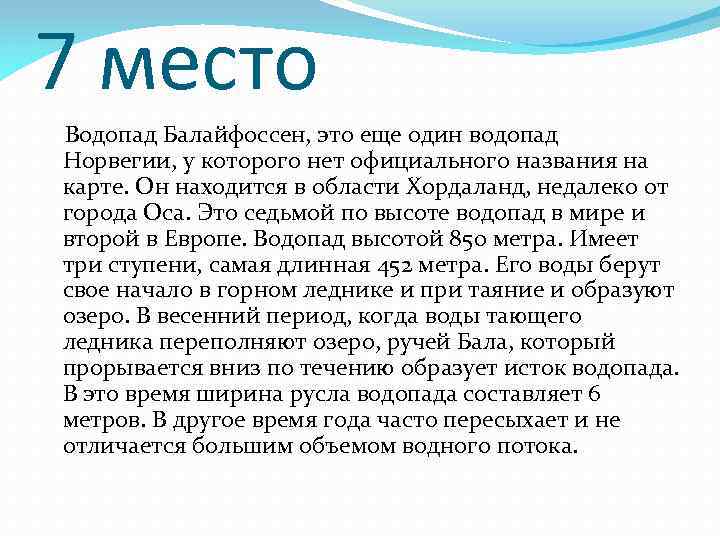 7 место

Водопад Балайфоссен, это еще один водопад Норвегии, у которого нет официального названия на карте. Он находится в области Хордаланд, недалеко от города Оса. Это седьмой по высоте водопад в мире и второй в Европе. Водопад высотой 850 метра. Имеет три ступени, самая длинная 452 метра. Его воды берут свое начало в горном леднике и при таяние и образуют озеро. В весенний период, когда воды тающего ледника переполняют озеро, ручей Бала, который прорывается вниз по течению образует исток водопада. В это время ширина русла водопада составляет 6 метров. В другое время года часто пересыхает и не отличается большим объемом водного потока.